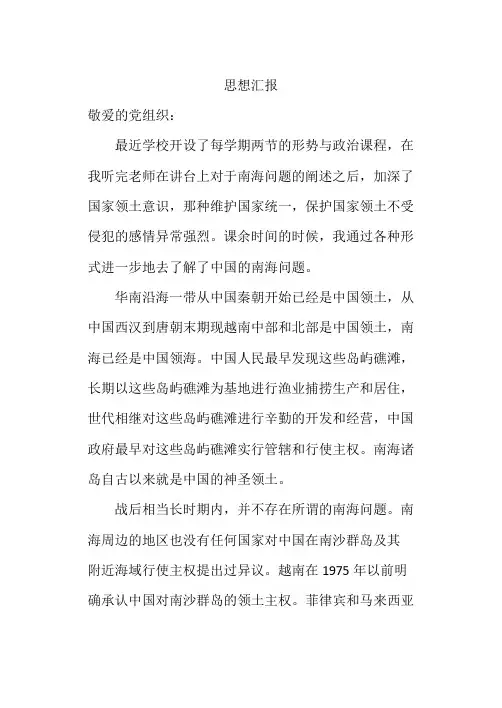 思想汇报

敬爱的党组织：

最近学校开设了每学期两节的形势与政治课程，在我听完老师在讲台上对于南海问题的阐述之后，加深了国家领土意识，那种维护国家统一，保护国家领土不受侵犯的感情异常强烈。课余时间的时候，我通过各种形式进一步地去了解了中国的南海问题。

华南沿海一带从中国秦朝开始已经是中国领土，从中国西汉到唐朝末期现越南中部和北部是中国领土，南海已经是中国领海。中国人民最早发现这些岛屿礁滩，长期以这些岛屿礁滩为基地进行渔业捕捞生产和居住，世代相继对这些岛屿礁滩进行辛勤的开发和经营，中国政府最早对这些岛屿礁滩实行管辖和行使主权。南海诸岛自古以来就是中国的神圣领土。

战后相当长时期内，并不存在所谓的南海问题。南海周边的地区也没有任何国家对中国在南沙群岛及其附近海域行使主权提出过异议。越南在 1975 年以前明确承认中国对南沙群岛的领土主权。菲律宾和马来西亚